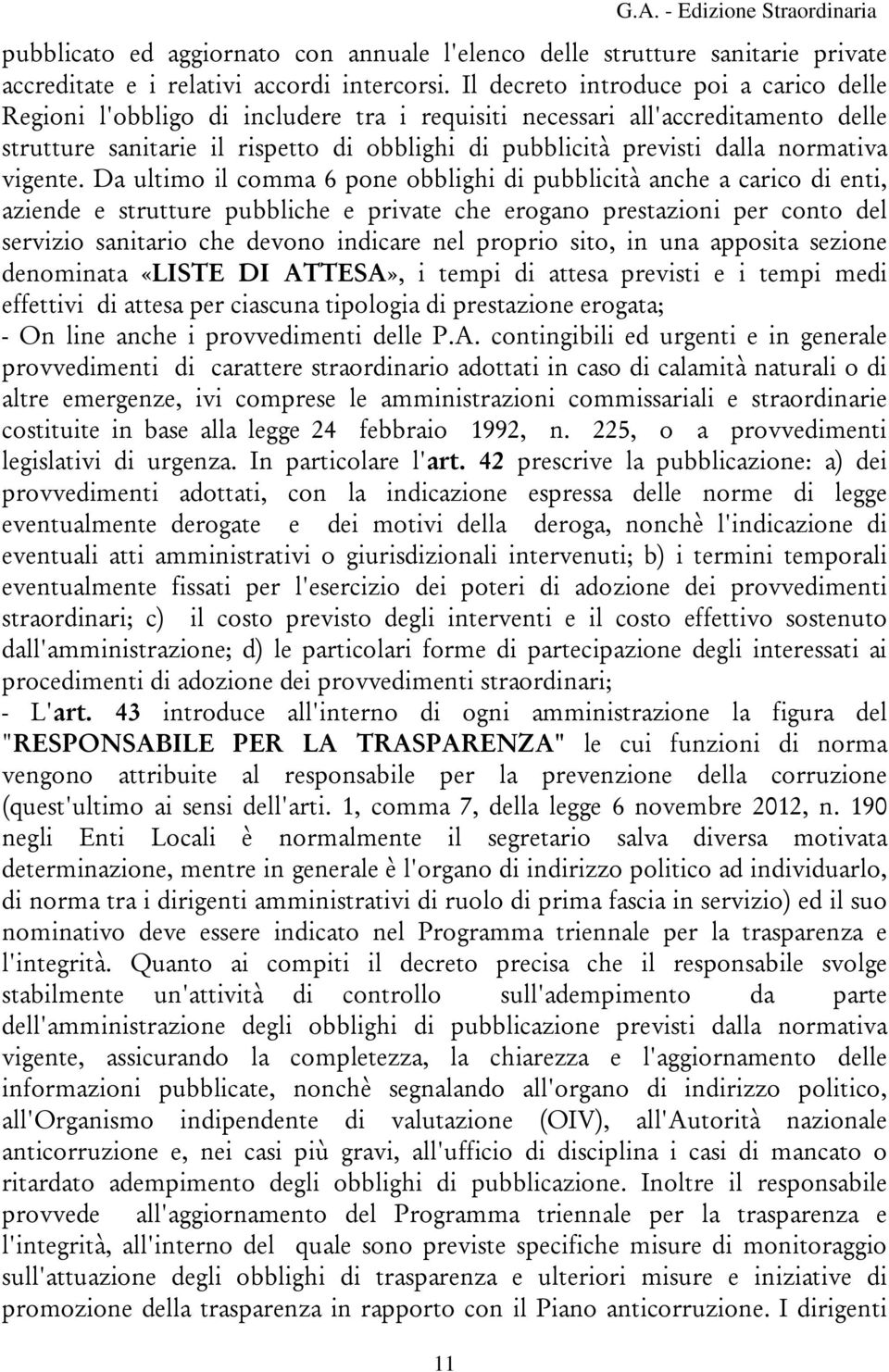 G.A. - Edizione Straordinaria

pubblicato ed aggiornato con annuale l'elenco delle strutture sanitarie private accreditate e i relativi accordi intercorsi. Il decreto introduce poi a carico delle Regioni l'obbligo di includere tra i requisiti necessari all'accreditamento delle strutture sanitarie il rispetto di obblighi di pubblicità previsti dalla normativa vigente. Da ultimo il comma 6 pone obblighi di pubblicità anche a carico di enti, aziende e strutture pubbliche e private che erogano prestazioni per conto del servizio sanitario che devono indicare nel proprio sito, in una apposita sezione denominata «LISTE DI ATTESA», i tempi di attesa previsti e i tempi medi effettivi di attesa per ciascuna tipologia di prestazione erogata;
- On line anche i provvedimenti delle P.A. contingibili ed urgenti e in generale provvedimenti di carattere straordinario adottati in caso di calamità naturali o di altre emergenze, ivi comprese le amministrazioni commissariali e straordinarie costituite in base alla legge 24 febbraio 1992, n. 225, o a provvedimenti legislativi di urgenza. In particolare l'art. 42 prescrive la pubblicazione: a) dei provvedimenti adottati, con la indicazione espressa delle norme di legge eventualmente derogate e dei motivi della deroga, nonchè l'indicazione di eventuali atti amministrativi o giurisdizionali intervenuti; b) i termini temporali eventualmente fissati per l'esercizio dei poteri di adozione dei provvedimenti straordinari; c) il costo previsto degli interventi e il costo effettivo sostenuto dall'amministrazione; d) le particolari forme di partecipazione degli interessati ai procedimenti di adozione dei provvedimenti straordinari;
- L'art. 43 introduce all'interno di ogni amministrazione la figura del "RESPONSABILE PER LA TRASPARENZA" le cui funzioni di norma vengono attribuite al responsabile per la prevenzione della corruzione (quest'ultimo ai sensi dell'arti. 1, comma 7, della legge 6 novembre 2012, n. 190 negli Enti Locali è normalmente il segretario salva diversa motivata determinazione, mentre in generale è l'organo di indirizzo politico ad individuarlo, di norma tra i dirigenti amministrativi di ruolo di prima fascia in servizio) ed il suo nominativo deve essere indicato nel Programma triennale per la trasparenza e l'integrità. Quanto ai compiti il decreto precisa che il responsabile svolge stabilmente un'attività di controllo sull'adempimento da parte dell'amministrazione degli obblighi di pubblicazione previsti dalla normativa vigente, assicurando la completezza, la chiarezza e l'aggiornamento delle informazioni pubblicate, nonchè segnalando all'organo di indirizzo politico, all'Organismo indipendente di valutazione (OIV), all'Autorità nazionale anticorruzione e, nei casi più gravi, all'ufficio di disciplina i casi di mancato o ritardato adempimento degli obblighi di pubblicazione. Inoltre il responsabile provvede all'aggiornamento del Programma triennale per la trasparenza e l'integrità, all'interno del quale sono previste specifiche misure di monitoraggio sull'attuazione degli obblighi di trasparenza e ulteriori misure e iniziative di promozione della trasparenza in rapporto con il Piano anticorruzione. I dirigenti

11